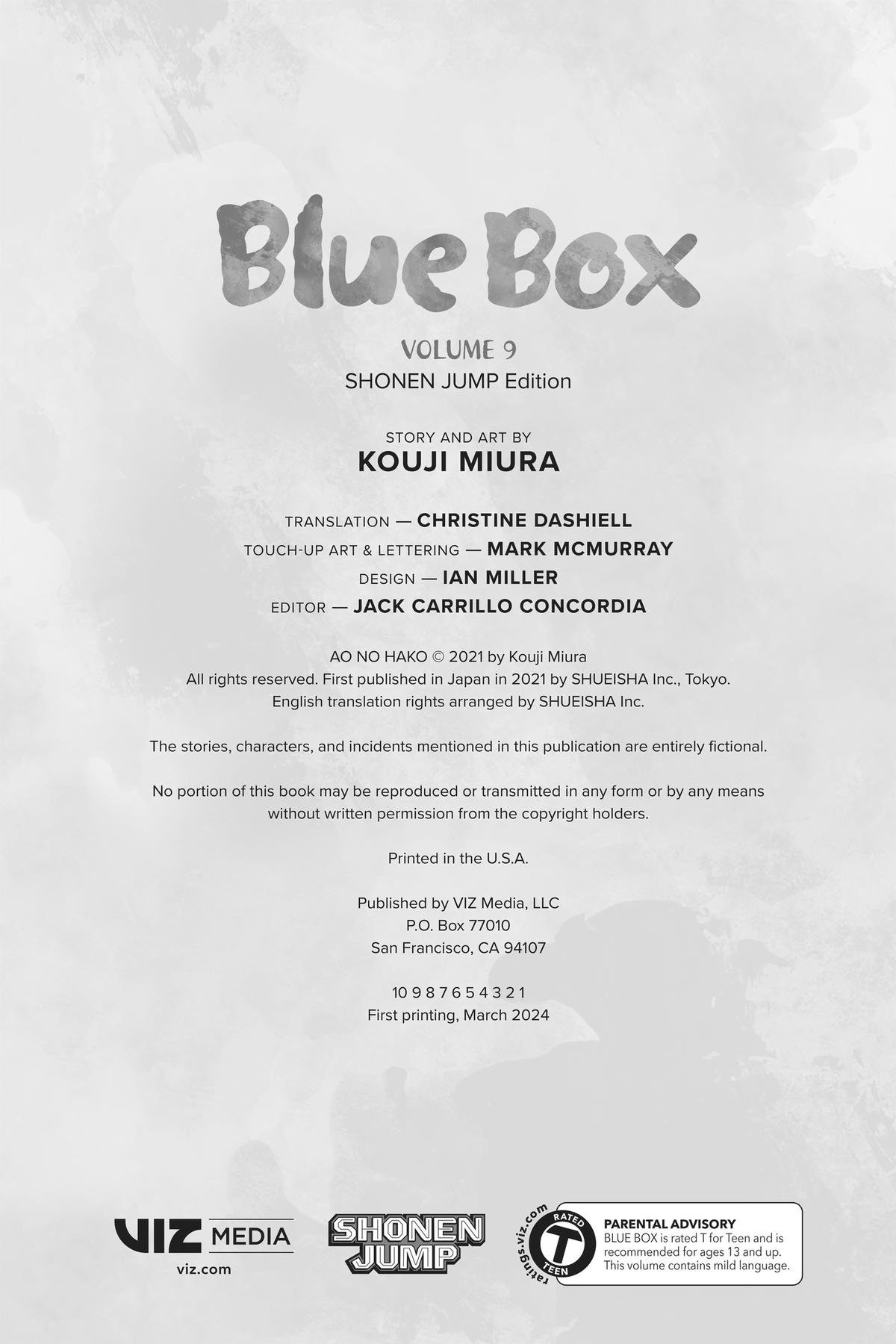 Blue Box

VOLUME 9
SHONEN JUMP Edition

STORY AND ART BY
KOUJI MIURA

TRANSLATION — CHRISTINE DASHIELL
TOUCH-UP ART & LETTERING — MARK MCMURRAY
DESIGN — IAN MILLER
EDITOR — JACK CARRILLO CONCORDIA

AO NO HAKO © 2021 by Kouji Miura
All rights reserved. First published in Japan in 2021 by SHUEISHA Inc., Tokyo.
English translation rights arranged by SHUEISHA Inc.

The stories, characters, and incidents mentioned in this publication are entirely fictional.

No portion of this book may be reproduced or transmitted in any form or by any means without written permission from the copyright holders.

Printed in the U.S.A.

Published by VIZ Media, LLC
P.O. Box 77010
San Francisco, CA 94107

10 9 8 7 6 5 4 3 2 1
First printing, March 2024

VIZ MEDIA
viz.com

SHONEN JUMP

ratings.viz.com
RATED T TEEN

PARENTAL ADVISORY
BLUE BOX is rated T for Teen and is recommended for ages 13 and up. This volume contains mild language.